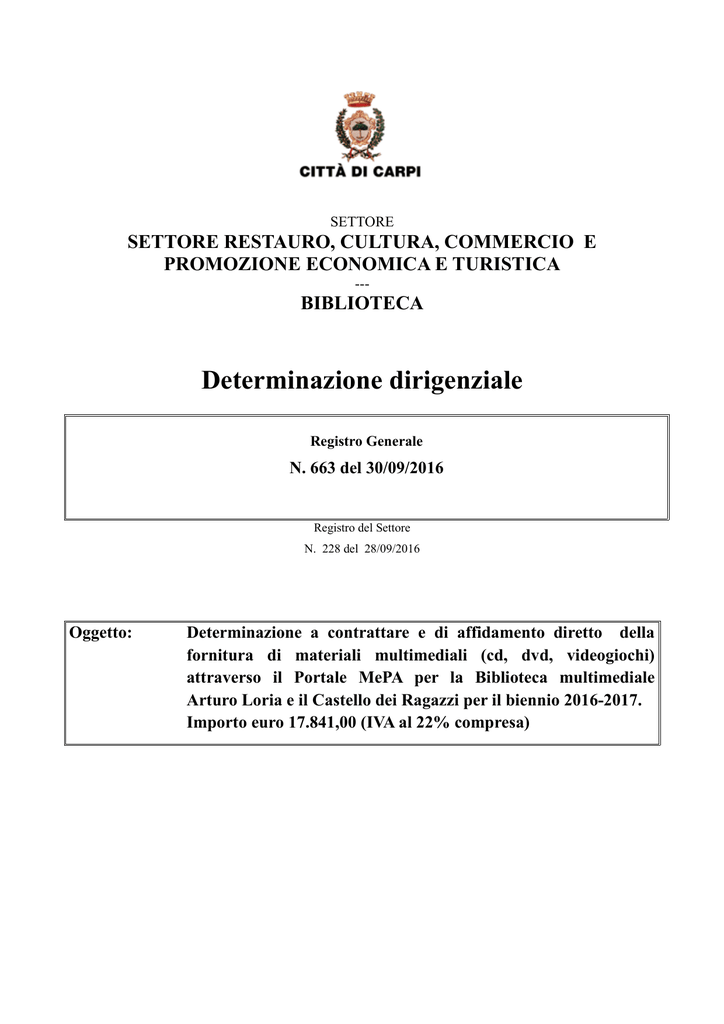 CITTÀ DI CARPI

SETTORE

SETTORE RESTAURO, CULTURA, COMMERCIO E PROMOZIONE ECONOMICA E TURISTICA

---

BIBLIOTECA

Determinazione dirigenziale

Registro Generale

N. 663 del 30/09/2016

Registro del Settore

N. 228 del 28/09/2016

Oggetto: Determinazione a contrattare e di affidamento diretto della fornitura di materiali multimediali (cd, dvd, videogiochi) attraverso il Portale MePA per la Biblioteca multimediale Arturo Loria e il Castello dei Ragazzi per il biennio 2016-2017. Importo euro 17.841,00 (IVA al 22% compresa)